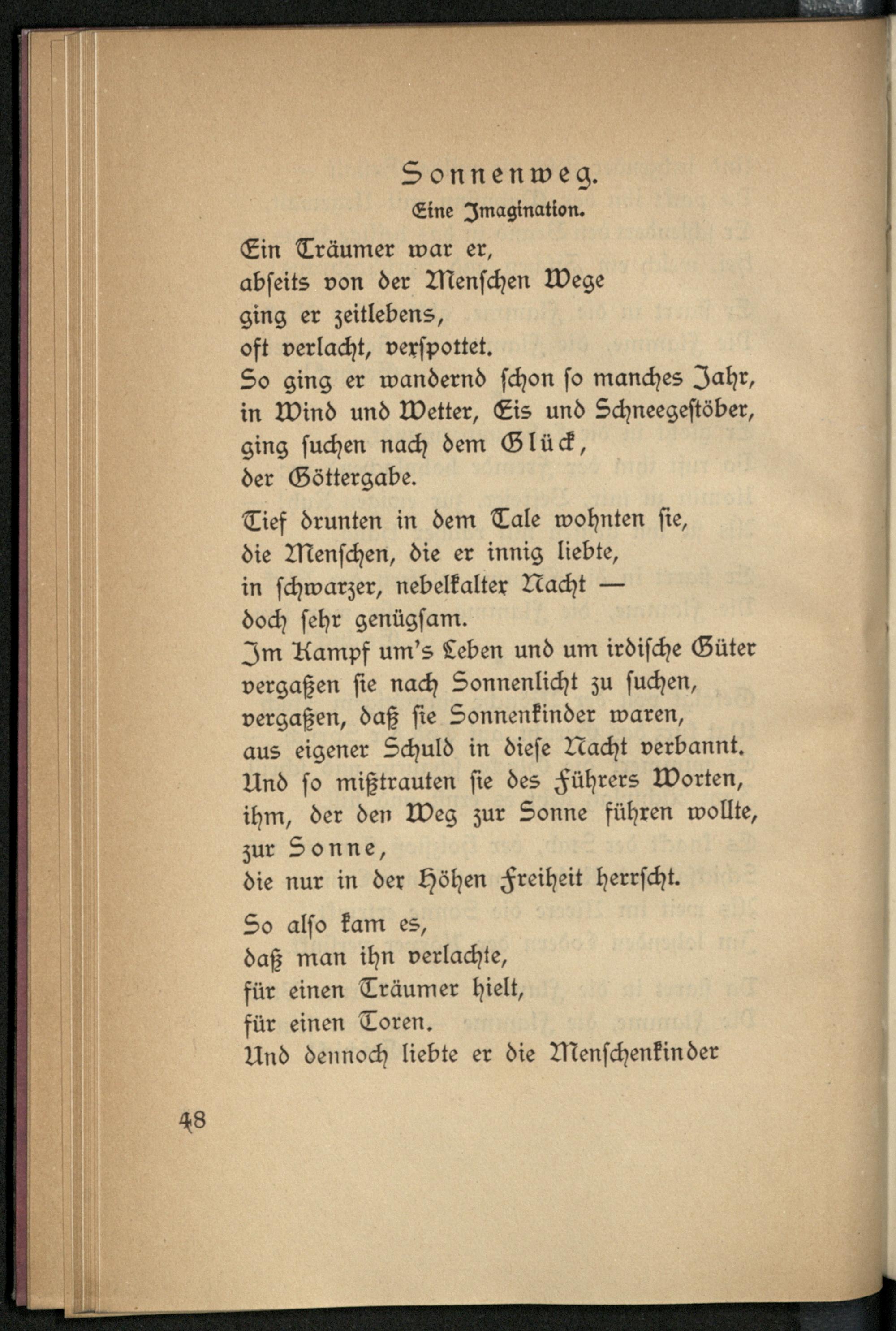 Sonnenweg.
Eine Imagination.

Ein Träumer war er,
abseits von der Menschen Wege
ging er zeitlebens,
oft verlacht, verspottet.
So ging er wandernd schon so manches Jahr,
in Wind und Wetter, Eis und Schneegestöber,
ging suchen nach dem Glück,
der Göttergabe.

Tief drunten in dem Tale wohnten sie,
die Menschen, die er innig liebte,
in schwarzer, nebelkalter Nacht —
doch sehr genügsam.
Im Kampf um's Leben und um irdische Güter
vergaßen sie nach Sonnenlicht zu suchen,
vergaßen, daß sie Sonnenkinder waren,
aus eigener Schuld in diese Nacht verbannt.
Und so mißtrauten sie des Führers Worten,
ihm, der den Weg zur Sonne führen wollte,
zur Sonne,
die nur in der Höhen Freiheit herrscht.

So also kam es,
daß man ihn verlachte,
für einen Träumer hielt,
für einen Toren.
Und dennoch liebte er die Menschenkinder

48